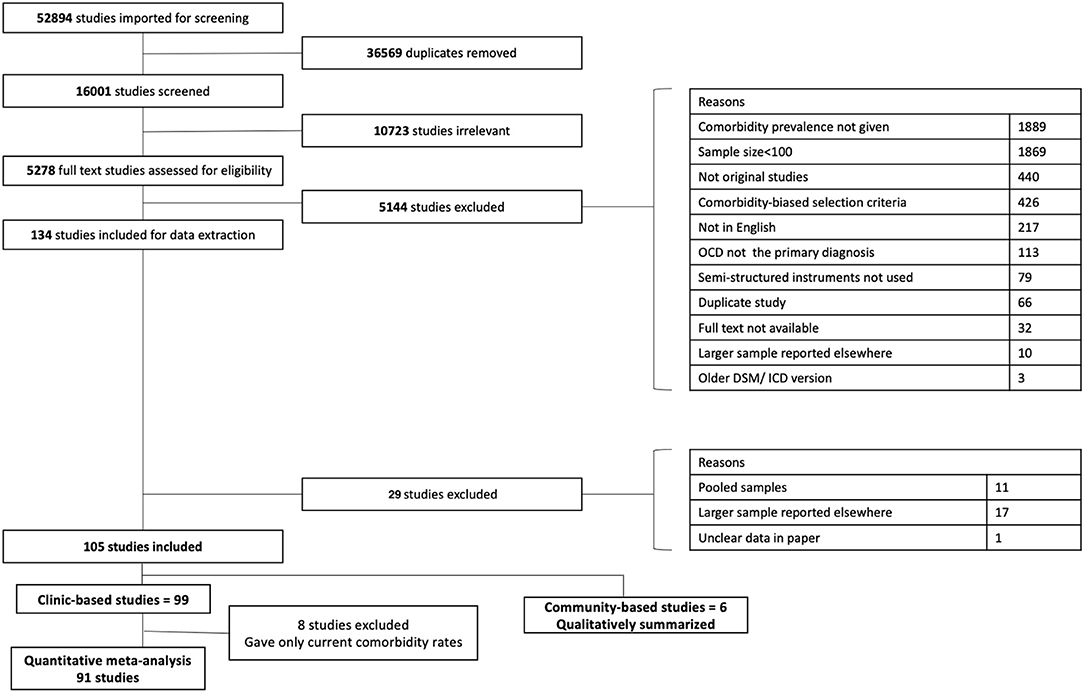 52894 studies imported for screening

36569 duplicates removed

16001 studies screened

10723 studies irrelevant

5278 full text studies assessed for eligibility

5144 studies excluded

134 studies included for data extraction

| Reasons | |
|---|---|
| Comorbidity prevalence not given | 1889 |
| Sample size<100 | 1869 |
| Not original studies | 440 |
| Comorbidity-biased selection criteria | 426 |
| Not in English | 217 |
| OCD not the primary diagnosis | 113 |
| Semi-structured instruments not used | 79 |
| Duplicate study | 66 |
| Full text not available | 32 |
| Larger sample reported elsewhere | 10 |
| Older DSM/ ICD version | 3 |

29 studies excluded

| Reasons | |
|---|---|
| Pooled samples | 11 |
| Larger sample reported elsewhere | 17 |
| Unclear data in paper | 1 |

105 studies included

Clinic-based studies = 99

8 studies excluded
Gave only current comorbidity rates

Community-based studies = 6
Qualitatively summarized

Quantitative meta-analysis
91 studies